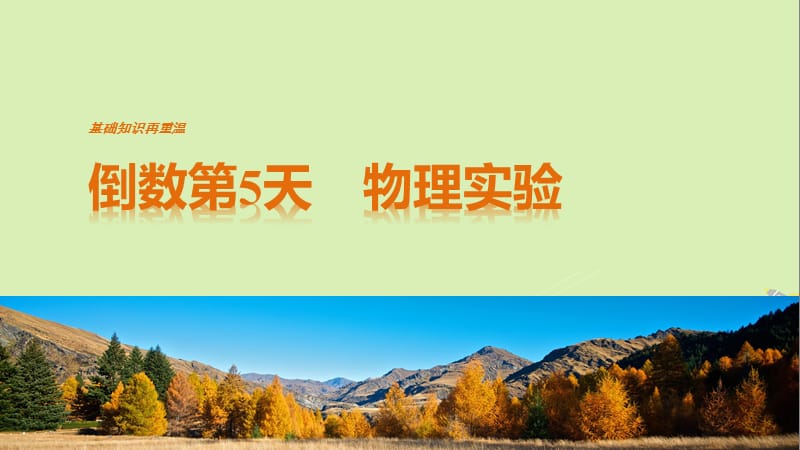 基础知识再重温

倒数第5天　物理实验